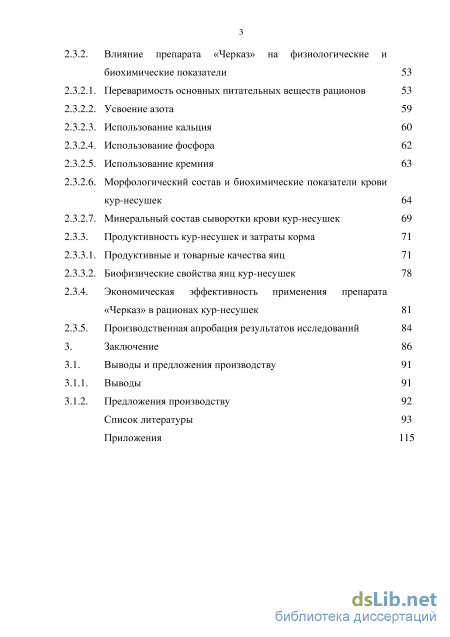 3

2.3.2. Влияние препарата «Черказ» на физиологические и биохимические показатели 53
2.3.2.1. Переваримость основных питательных веществ рационов 53
2.3.2.2. Усвоение азота 59
2.3.2.3. Использование кальция 60
2.3.2.4. Использование фосфора 62
2.3.2.5. Использование кремния 63
2.3.2.6. Морфологический состав и биохимические показатели крови кур-несушек 64
2.3.2.7. Минеральный состав сыворотки крови кур-несушек 69
2.3.3. Продуктивность кур-несушек и затраты корма 71
2.3.3.1. Продуктивные и товарные качества яиц 71
2.3.3.2. Биофизические свойства яиц кур-несушек 78
2.3.4. Экономическая эффективность применения препарата «Черказ» в рационах кур-несушек 81
2.3.5. Производственная апробация результатов исследований 84
3. Заключение 86
3.1. Выводы и предложения производству 91
3.1.1. Выводы 91
3.1.2. Предложения производству 92
Список литературы 93
Приложения 115

dsLib.net
библиотека диссертаций